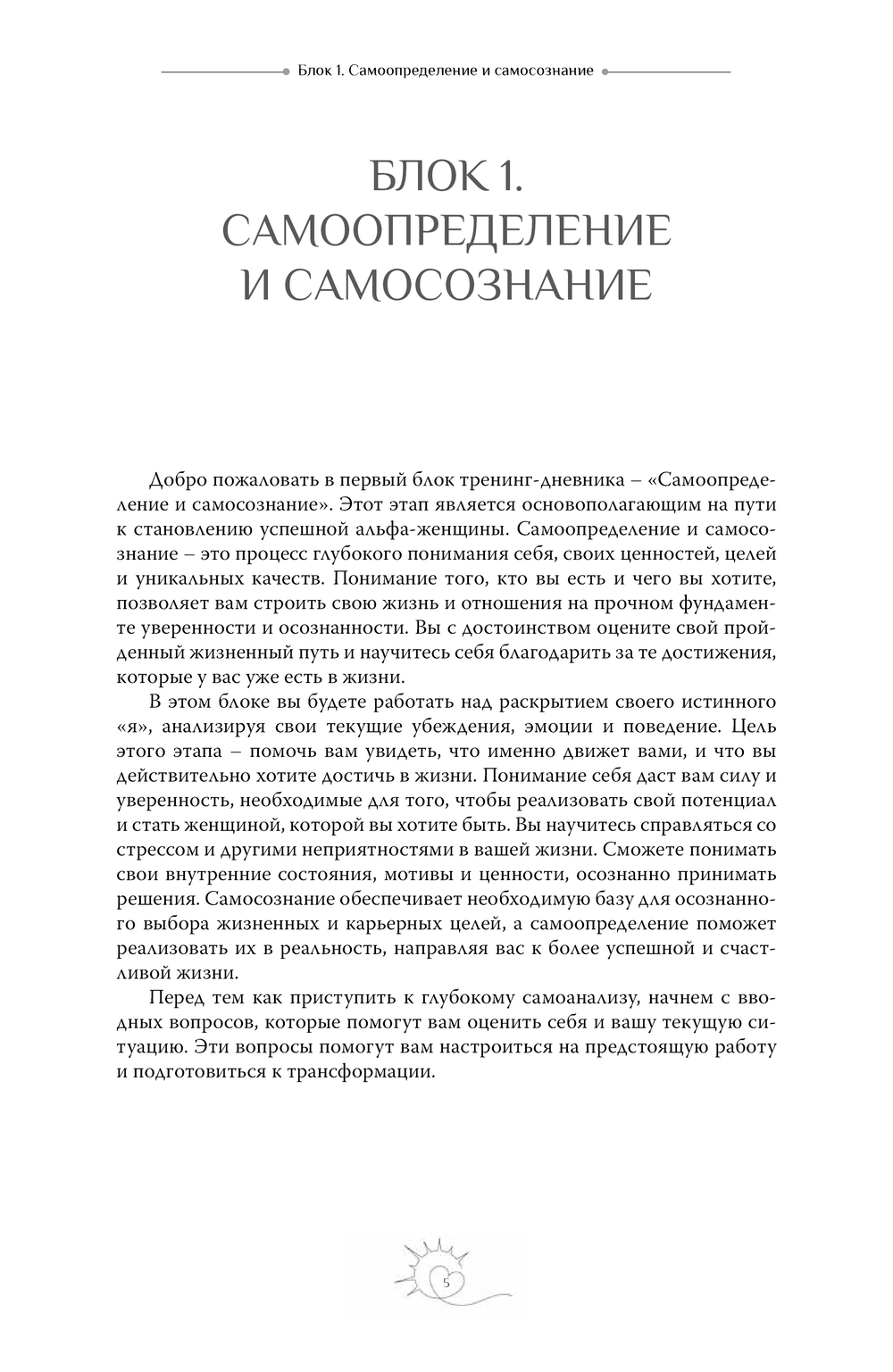 Блок 1. Самоопределение и самосознание

БЛОК 1. САМООПРЕДЕЛЕНИЕ И САМОСОЗНАНИЕ

Добро пожаловать в первый блок тренинг-дневника – «Самоопределение и самосознание». Этот этап является основополагающим на пути к становлению успешной альфа-женщины. Самоопределение и самосознание – это процесс глубокого понимания себя, своих ценностей, целей и уникальных качеств. Понимание того, кто вы есть и чего вы хотите, позволяет вам строить свою жизнь и отношения на прочном фундаменте уверенности и осознанности. Вы с достоинством оцените свой пройденный жизненный путь и научитесь себя благодарить за те достижения, которые у вас уже есть в жизни.

В этом блоке вы будете работать над раскрытием своего истинного «я», анализируя свои текущие убеждения, эмоции и поведение. Цель этого этапа – помочь вам увидеть, что именно движет вами, и что вы действительно хотите достичь в жизни. Понимание себя даст вам силу и уверенность, необходимые для того, чтобы реализовать свой потенциал и стать женщиной, которой вы хотите быть. Вы научитесь справляться со стрессом и другими неприятностями в вашей жизни. Сможете понимать свои внутренние состояния, мотивы и ценности, осознанно принимать решения. Самосознание обеспечивает необходимую базу для осознанного выбора жизненных и карьерных целей, а самоопределение поможет реализовать их в реальность, направляя вас к более успешной и счастливой жизни.

Перед тем как приступить к глубокому самоанализу, начнем с вводных вопросов, которые помогут вам оценить себя и вашу текущую ситуацию. Эти вопросы помогут вам настроиться на предстоящую работу и подготовиться к трансформации.

5